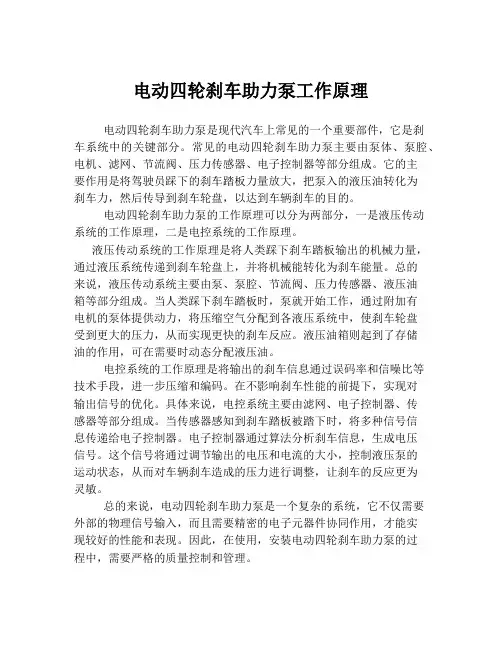 电动四轮刹车助力泵工作原理

电动四轮刹车助力泵是现代汽车上常见的一个重要部件，它是刹车系统中的关键部分。常见的电动四轮刹车助力泵主要由泵体、泵腔、电机、滤网、节流阀、压力传感器、电子控制器等部分组成。它的主要作用是将驾驶员踩下的刹车踏板力量放大，把泵入的液压油转化为刹车力，然后传导到刹车轮盘，以达到车辆刹车的目的。

电动四轮刹车助力泵的工作原理可以分为两部分，一是液压传动系统的工作原理，二是电控系统的工作原理。

液压传动系统的工作原理是将人类踩下刹车踏板输出的机械力量，通过液压系统传递到刹车轮盘上，并将机械能转化为刹车能量。总的来说，液压传动系统主要由泵、泵腔、节流阀、压力传感器、液压油箱等部分组成。当人类踩下刹车踏板时，泵就开始工作，通过附加有电机的泵体提供动力，将压缩空气分配到各液压系统中，使刹车轮盘受到更大的压力，从而实现更快的刹车反应。液压油箱则起到了存储油的作用，可在需要时动态分配液压油。

电控系统的工作原理是将输出的刹车信息通过误码率和信噪比等技术手段，进一步压缩和编码。在不影响刹车性能的前提下，实现对输出信号的优化。具体来说，电控系统主要由滤网、电子控制器、传感器等部分组成。当传感器感知到刹车踏板被踏下时，将多种信号信息传递给电子控制器。电子控制器通过算法分析刹车信息，生成电压信号。这个信号将通过调节输出的电压和电流的大小，控制液压泵的运动状态，从而对车辆刹车造成的压力进行调整，让刹车的反应更为灵敏。

总的来说，电动四轮刹车助力泵是一个复杂的系统，它不仅需要外部的物理信号输入，而且需要精密的电子元器件协同作用，才能实现较好的性能和表现。因此，在使用，安装电动四轮刹车助力泵的过程中，需要严格的质量控制和管理。